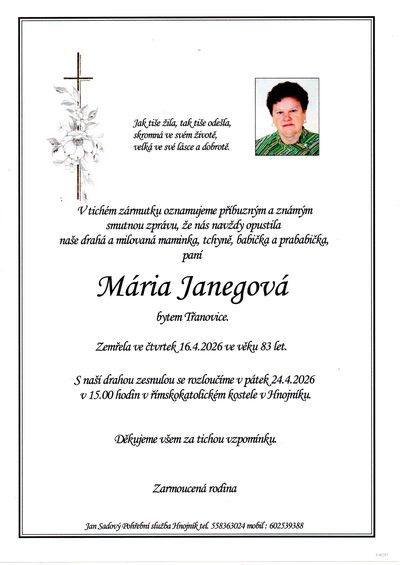 Jak tiše žila, tak tiše odešla,
skromná ve svém životě,
velká ve své lásce a dobrotě.

V tichém zármutku oznamujeme příbuzným a známým smutnou zprávu, že nás navždy opustila naše drahá a milovaná maminka, tchyně, babička a prababička, paní

Mária Janegová

bytem Třanovice.

Zemřela ve čtvrtek 16.4.2026 ve věku 83 let.

S naší drahou zesnulou se rozloučíme v pátek 24.4.2026 v 15.00 hodin v římskokatolickém kostele v Hnojníku.

Děkujeme všem za tichou vzpomínku.

Zarmoucená rodina

Jan Sadový Pohřební služba Hnojník tel. 558363024 mobil : 602539388